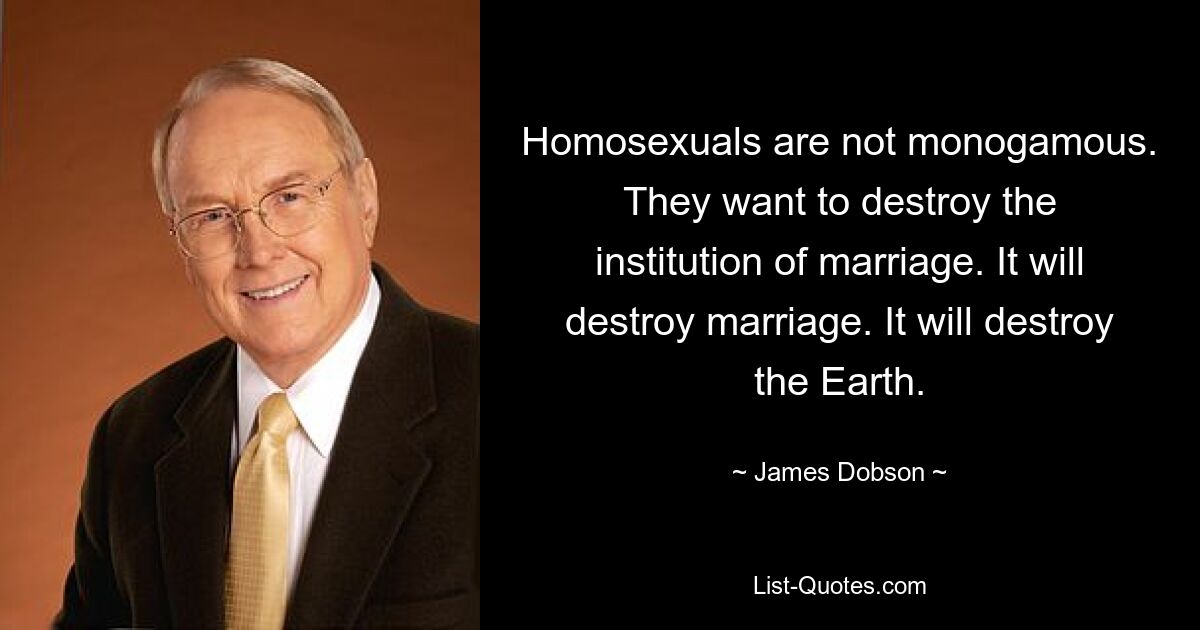 Homosexuals are not monogamous. They want to destroy the institution of marriage. It will destroy marriage. It will destroy the Earth.

~ James Dobson ~

List-Quotes.com